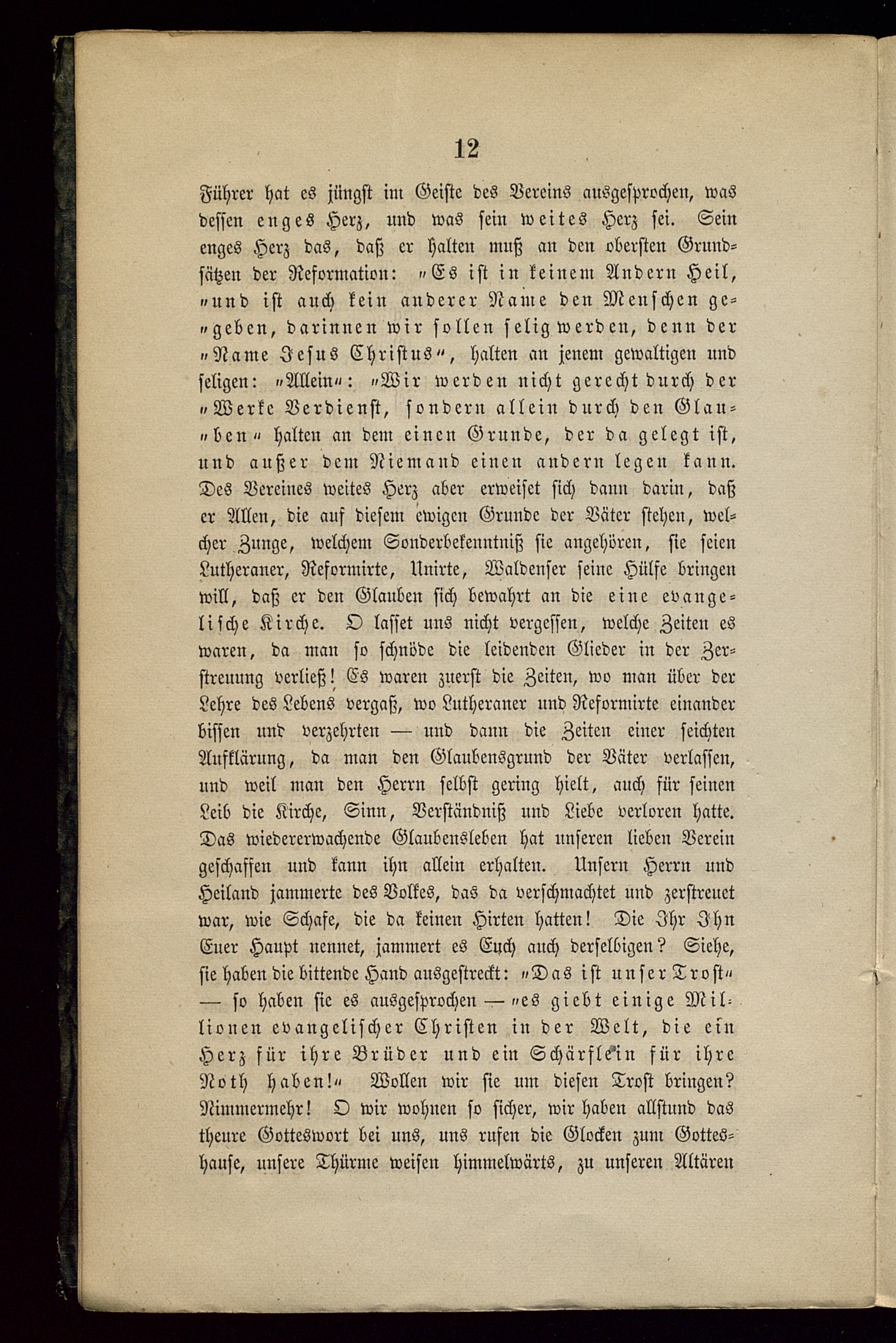 12

Führer hat es jüngst im Geiste des Vereins ausgesprochen, was dessen enges Herz, und was sein weites Herz sei. Sein enges Herz das, daß er halten muß an den obersten Grundsätzen der Reformation: „Es ist in keinem Andern Heil, „und ist auch kein anderer Name den Menschen ge„geben, darinnen wir sollen selig werden, denn der „Name Jesus Christus“, halten an jenem gewaltigen und seligen: „Allein“: „Wir werden nicht gerecht durch der „Werke Verdienst, sondern allein durch den Glau„ben“ halten an dem einen Grunde, der da gelegt ist, und außer dem Niemand einen andern legen kann. Des Vereines weites Herz aber erweiset sich dann darin, daß er Allen, die auf diesem ewigen Grunde der Väter stehen, welcher Zunge, welchem Sonderbekenntniß sie angehören, sie seien Lutheraner, Reformirte, Unirte, Waldenser seine Hülfe bringen will, daß er den Glauben sich bewahrt an die eine evangelische Kirche. O lasset uns nicht vergessen, welche Zeiten es waren, da man so schnöde die leidenden Glieder in der Zerstreuung verließ! Es waren zuerst die Zeiten, wo man über der Lehre des Lebens vergaß, wo Lutheraner und Reformirte einander bissen und verzehrten — und dann die Zeiten einer seichten Aufklärung, da man den Glaubensgrund der Väter verlassen, und weil man den Herrn selbst gering hielt, auch für seinen Leib die Kirche, Sinn, Verständniß und Liebe verloren hatte. Das wiedererwachende Glaubensleben hat unseren lieben Verein geschaffen und kann ihn allein erhalten. Unsern Herrn und Heiland jammerte des Volkes, das da verschmachtet und zerstreuet war, wie Schafe, die da keinen Hirten hatten! Die Ihr Ihn Euer Haupt nennet, jammert es Euch auch derselbigen? Siehe, sie haben die bittende Hand ausgestreckt: „Das ist unser Trost“ — so haben sie es ausgesprochen — „es giebt einige Millionen evangelischer Christen in der Welt, die ein Herz für ihre Brüder und ein Schärflein für ihre Noth haben!“ Wollen wir sie um diesen Trost bringen? Nimmermehr! O wir wohnen so sicher, wir haben allstund das theure Gotteswort bei uns, uns rufen die Glocken zum Gotteshause, unsere Thürme weisen himmelwärts, zu unseren Altären